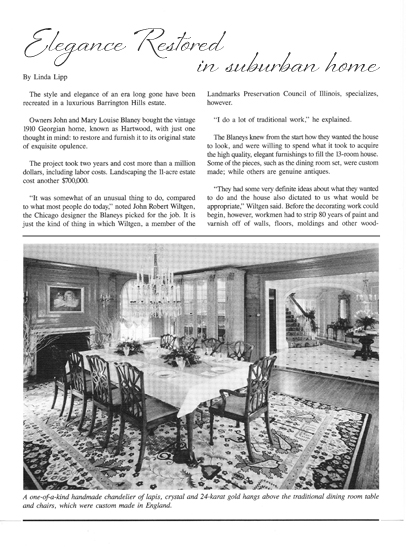 Elegance Restored in suburban home

By Linda Lipp

The style and elegance of an era long gone have been recreated in a luxurious Barrington Hills estate.

Owners John and Mary Louise Blaney bought the vintage 1910 Georgian home, known as Hartwood, with just one thought in mind: to restore and furnish it to its original state of exquisite opulence.

The project took two years and cost more than a million dollars, including labor costs. Landscaping the 11-acre estate cost another $700,000.

"It was somewhat of an unusual thing to do, compared to what most people do today," noted John Robert Wiltgen, the Chicago designer the Blaneys picked for the job. It is just the kind of thing in which Wiltgen, a member of the Landmarks Preservation Council of Illinois, specializes, however.

"I do a lot of traditional work," he explained.

The Blaneys knew from the start how they wanted the house to look, and were willing to spend what it took to acquire the high quality, elegant furnishings to fill the 13-room house. Some of the pieces, such as the dining room set, were custom made; while others are genuine antiques.

"They had some very definite ideas about what they wanted to do and the house also dictated to us what would be appropriate," Wiltgen said. Before the decorating work could begin, however, workmen had to strip 80 years of paint and varnish off of walls, floors, moldings and other wood-

A one-of-a-kind handmade chandelier of lapis, crystal and 24-karat gold hangs above the traditional dining room table and chairs, which were custom made in England.